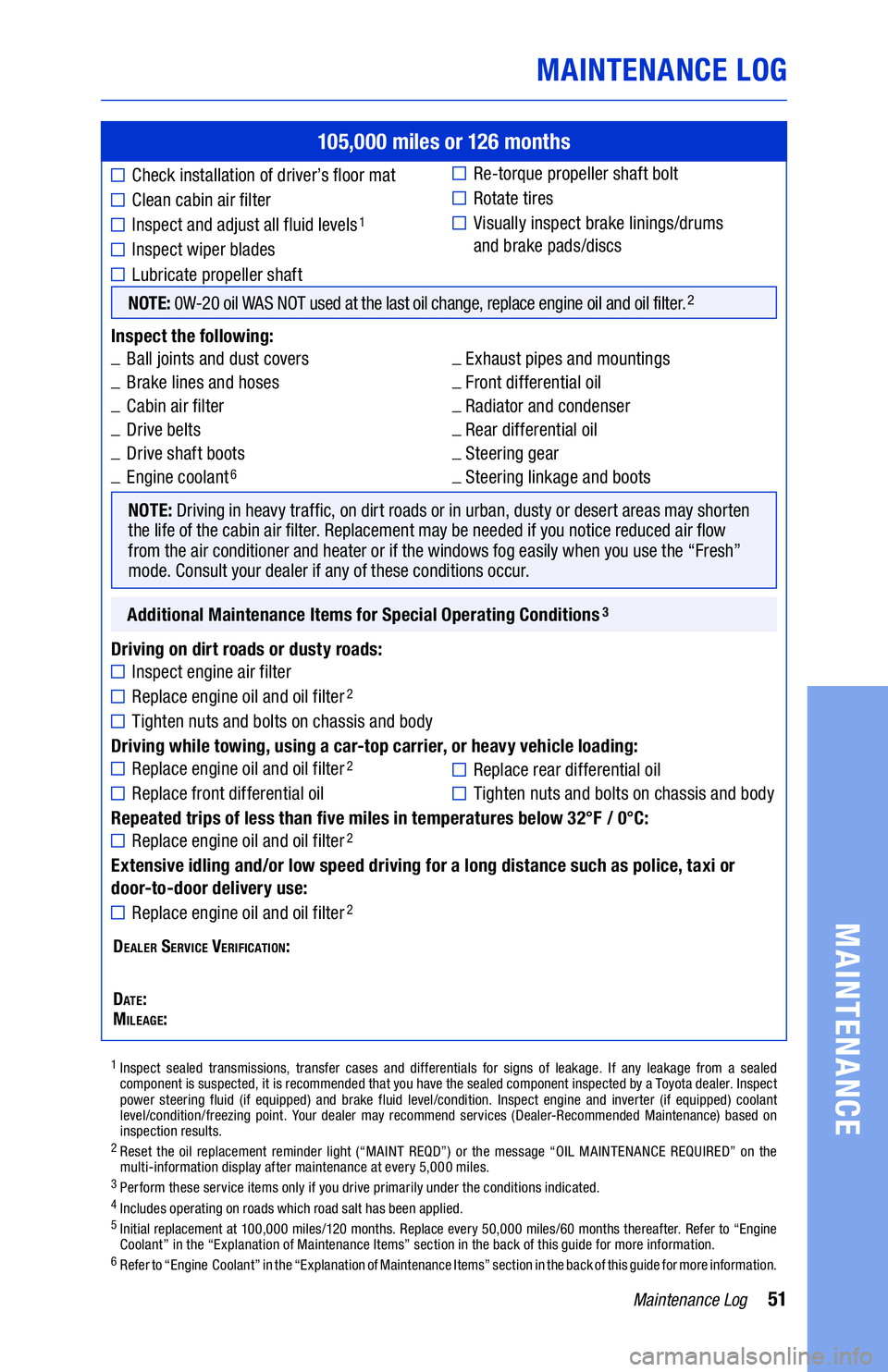 MAINTENANCE LOG

105,000 miles or 126 months

☐ Check installation of driver's floor mat
☐ Clean cabin air filter
☐ Inspect and adjust all fluid levels$^1$
☐ Inspect wiper blades
☐ Lubricate propeller shaft

☐ Re-torque propeller shaft bolt
☐ Rotate tires
☐ Visually inspect brake linings/drums and brake pads/discs

NOTE: 0W-20 oil WAS NOT used at the last oil change, replace engine oil and oil filter.$^2$

Inspect the following:
_ Ball joints and dust covers
_ Brake lines and hoses
_ Cabin air filter
_ Drive belts
_ Drive shaft boots
_ Engine coolant$^6$

_ Exhaust pipes and mountings
_ Front differential oil
_ Radiator and condenser
_ Rear differential oil
_ Steering gear
_ Steering linkage and boots

NOTE: Driving in heavy traffic, on dirt roads or in urban, dusty or desert areas may shorten the life of the cabin air filter. Replacement may be needed if you notice reduced air flow from the air conditioner and heater or if the windows fog easily when you use the "Fresh" mode. Consult your dealer if any of these conditions occur.

Additional Maintenance Items for Special Operating Conditions$^3$

Driving on dirt roads or dusty roads:
☐ Inspect engine air filter
☐ Replace engine oil and oil filter$^2$
☐ Tighten nuts and bolts on chassis and body

Driving while towing, using a car-top carrier, or heavy vehicle loading:
☐ Replace engine oil and oil filter$^2$
☐ Replace front differential oil

☐ Replace rear differential oil
☐ Tighten nuts and bolts on chassis and body

Repeated trips of less than five miles in temperatures below 32°F / 0°C:
☐ Replace engine oil and oil filter$^2$

Extensive idling and/or low speed driving for a long distance such as police, taxi or door-to-door delivery use:
☐ Replace engine oil and oil filter$^2$

DEALER SERVICE VERIFICATION:

DATE:
MILEAGE:

$^1$ Inspect sealed transmissions, transfer cases and differentials for signs of leakage. If any leakage from a sealed component is suspected, it is recommended that you have the sealed component inspected by a Toyota dealer. Inspect power steering fluid (if equipped) and brake fluid level/condition. Inspect engine and inverter (if equipped) coolant level/condition/freezing point. Your dealer may recommend services (Dealer-Recommended Maintenance) based on inspection results.
$^2$ Reset the oil replacement reminder light ("MAINT REQD") or the message "OIL MAINTENANCE REQUIRED" on the multi-information display after maintenance at every 5,000 miles.
$^3$ Perform these service items only if you drive primarily under the conditions indicated.
$^4$ Includes operating on roads which road salt has been applied.
$^5$ Initial replacement at 100,000 miles/120 months. Replace every 50,000 miles/60 months thereafter. Refer to "Engine Coolant" in the "Explanation of Maintenance Items" section in the back of this guide for more information.
$^6$ Refer to "Engine Coolant" in the "Explanation of Maintenance Items" section in the back of this guide for more information.

Maintenance Log 51

MAINTENANCE

carmanualsonline.info